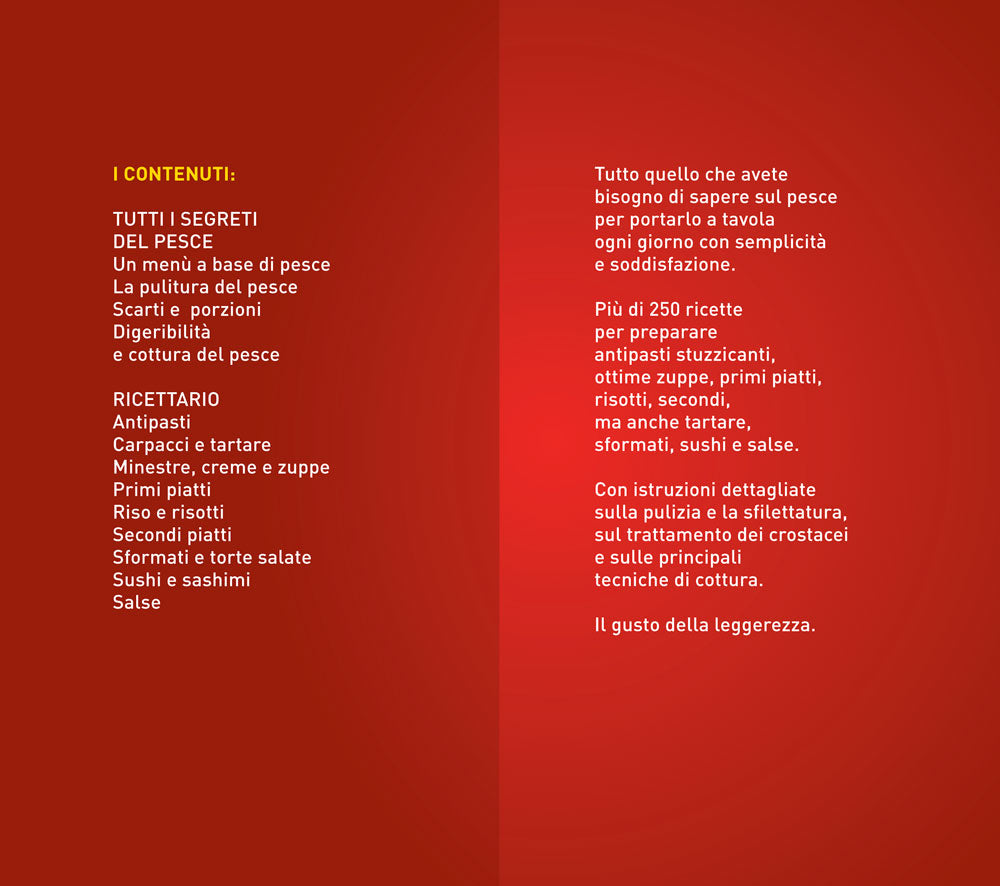 I CONTENUTI:

TUTTI I SEGRETI
DEL PESCE
Un menù a base di pesce
La pulitura del pesce
Scarti e porzioni
Digeribilità
e cottura del pesce

RICETTARIO
Antipasti
Carpacci e tartare
Minestre, creme e zuppe
Primi piatti
Riso e risotti
Secondi piatti
Sformati e torte salate
Sushi e sashimi
Salse

Tutto quello che avete bisogno di sapere sul pesce per portarlo a tavola ogni giorno con semplicità e soddisfazione.

Più di 250 ricette per preparare antipasti stuzzicanti, ottime zuppe, primi piatti, risotti, secondi, ma anche tartare, sformati, sushi e salse.

Con istruzioni dettagliate sulla pulizia e la sfilettatura, sul trattamento dei crostacei e sulle principali tecniche di cottura.

Il gusto della leggerezza.